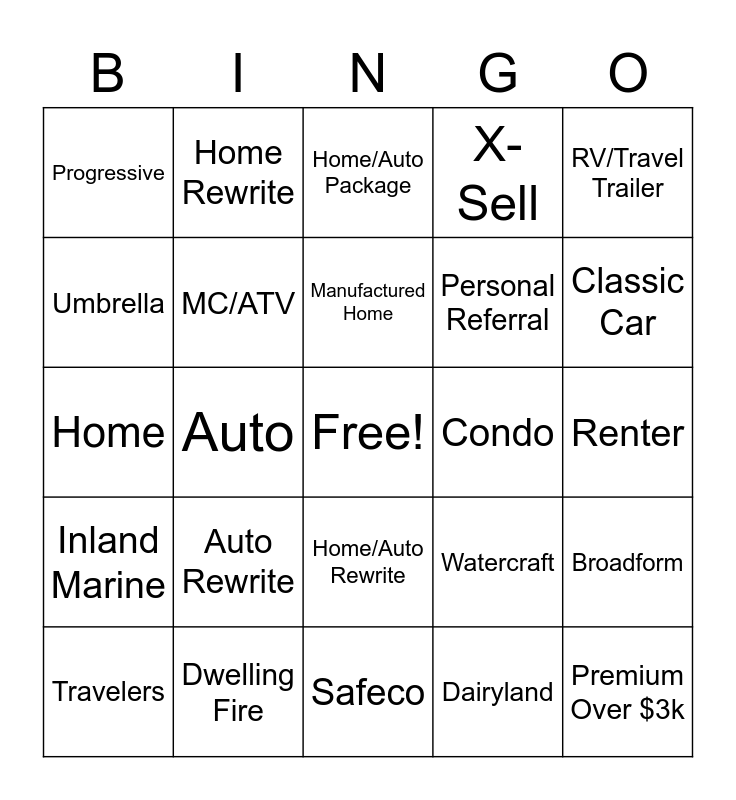 | B | I | N | G | O |
|---|---|---|---|---|
| Progressive | Home Rewrite | Home/Auto Package | X-Sell | RV/Travel Trailer |
| Umbrella | MC/ATV | Manufactured Home | Personal Referral | Classic Car |
| Home | Auto | Free! | Condo | Renter |
| Inland Marine | Auto Rewrite | Home/Auto Rewrite | Watercraft | Broadform |
| Travelers | Dwelling Fire | Safeco | Dairyland | Premium Over \$3k |